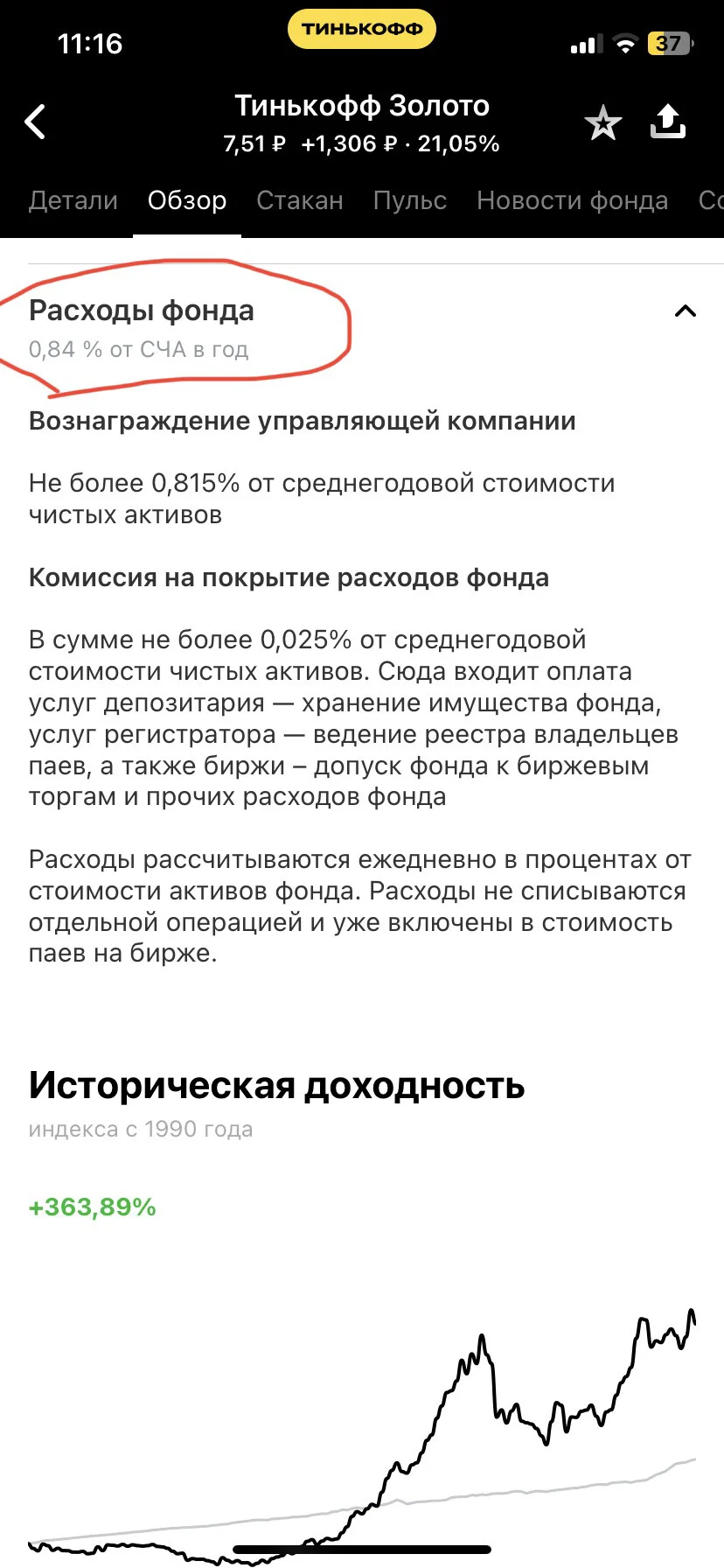 11:16
ТИНЬКОФФ
37

Тинькофф Золото
7,51 ₽ +1,306 ₽ · 21,05%

Детали Обзор Стакан Пульс Новости фонда Со

Расходы фонда
0,84 % от СЧА в год

Вознаграждение управляющей компании

Не более 0,815% от среднегодовой стоимости чистых активов

Комиссия на покрытие расходов фонда

В сумме не более 0,025% от среднегодовой стоимости чистых активов. Сюда входит оплата услуг депозитария — хранение имущества фонда, услуг регистратора — ведение реестра владельцев паев, а также биржи – допуск фонда к биржевым торгам и прочих расходов фонда

Расходы рассчитываются ежедневно в процентах от стоимости активов фонда. Расходы не списываются отдельной операцией и уже включены в стоимость паев на бирже.

Историческая доходность
индекса с 1990 года

+363,89%